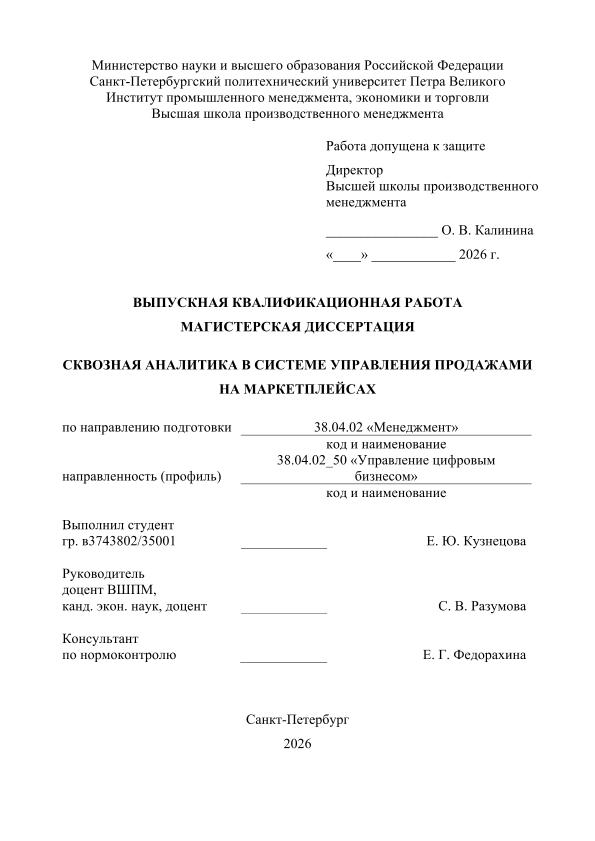 Министерство науки и высшего образования Российской Федерации
Санкт-Петербургский политехнический университет Петра Великого
Институт промышленного менеджмента, экономики и торговли
Высшая школа производственного менеджмента

Работа допущена к защите

Директор
Высшей школы производственного менеджмента

________________ О. В. Калинина

«____» ____________ 2026 г.

ВЫПУСКНАЯ КВАЛИФИКАЦИОННАЯ РАБОТА
МАГИСТЕРСКАЯ ДИССЕРТАЦИЯ

СКВОЗНАЯ АНАЛИТИКА В СИСТЕМЕ УПРАВЛЕНИЯ ПРОДАЖАМИ НА МАРКЕТПЛЕЙСАХ

по направлению подготовки 38.04.02 «Менеджмент»
код и наименование

направленность (профиль) 38.04.02_50 «Управление цифровым бизнесом»
код и наименование

Выполнил студент
гр. в3743802/35001 ____________ Е. Ю. Кузнецова

Руководитель
доцент ВШПМ,
канд. экон. наук, доцент ____________ С. В. Разумова

Консультант
по нормоконтролю ____________ Е. Г. Федорахина

Санкт-Петербург
2026